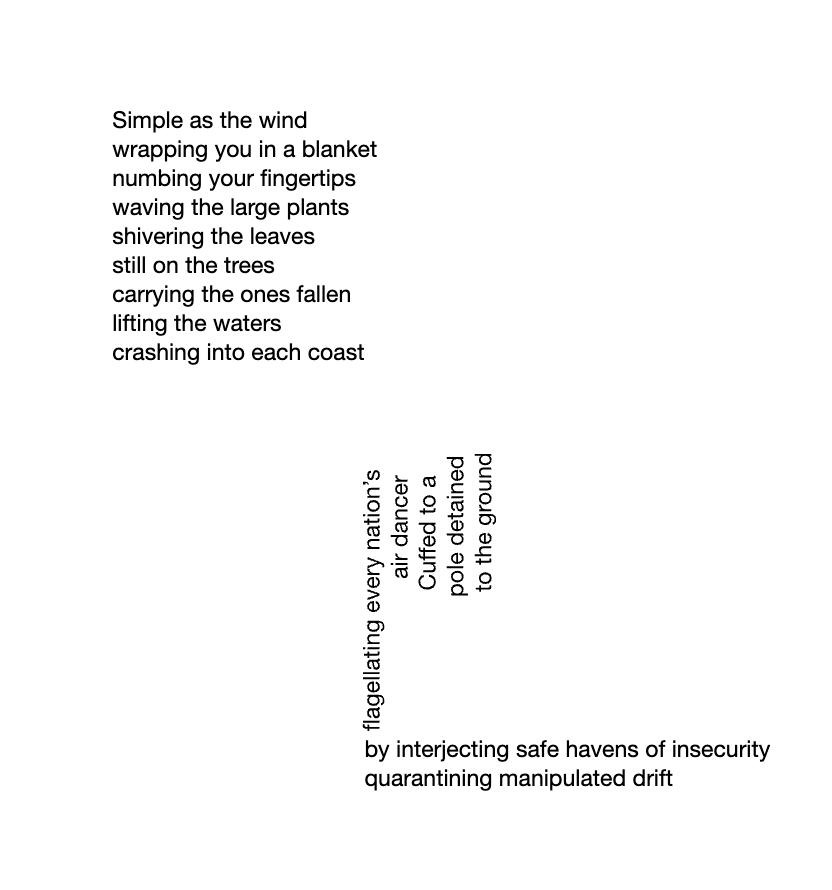 Simple as the wind
wrapping you in a blanket
numbing your fingertips
waving the large plants
shivering the leaves
still on the trees
carrying the ones fallen
lifting the waters
crashing into each coast

flagellating every nation's
air dancer
Cuffed to a
pole detained
to the ground

by interjecting safe havens of insecurity
quarantining manipulated drift